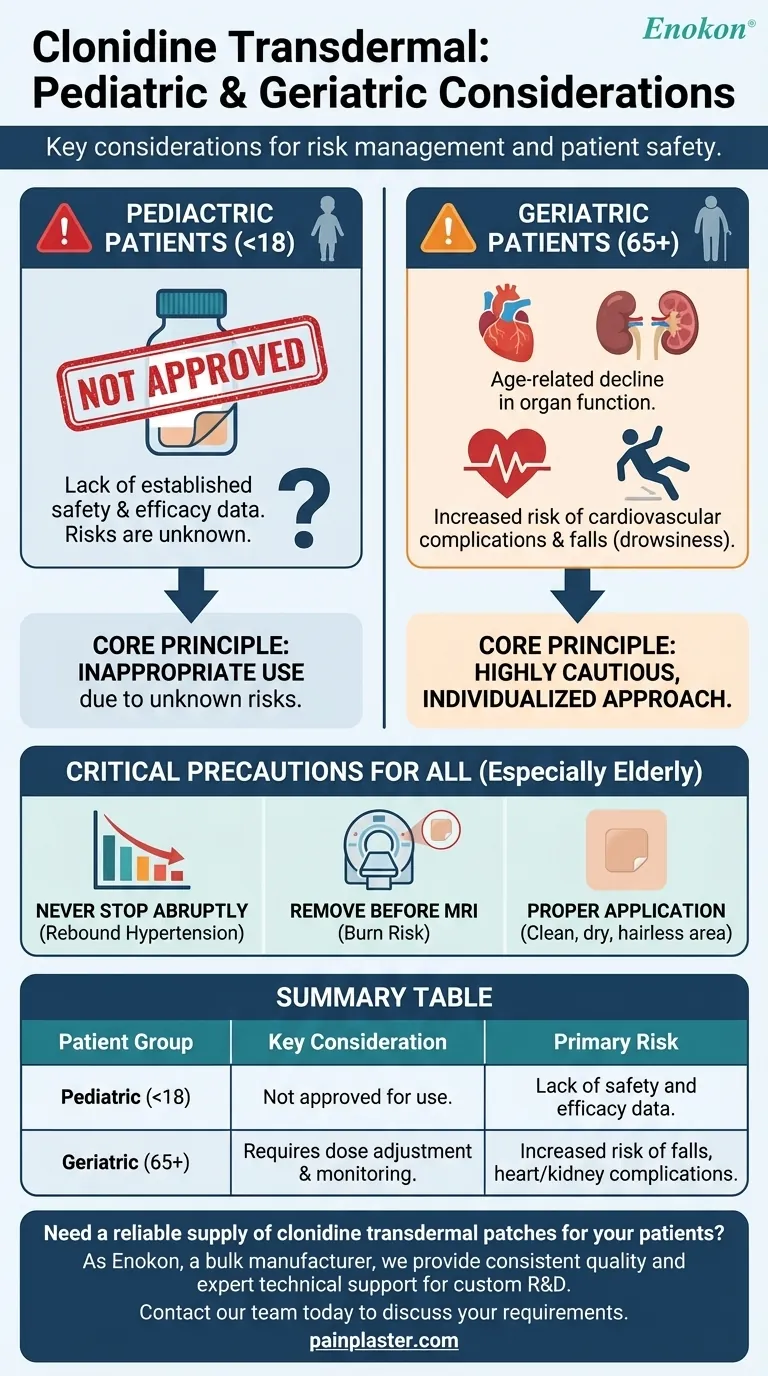 Enokon®

Clonidine Transdermal: Pediatric & Geriatric Considerations

Key considerations for risk management and patient safety.

PEDIACTRIC PATIENTS (<18)

NOT APPROVED

Lack of established safety & efficacy data. Risks are unknown.

?

CORE PRINCIPLE: INAPPROPRIATE USE due to unknown risks.

GERIATRIC PATIENTS (65+)

Age-related decline in organ function.

Increased risk of cardiovascular complications & falls (drowsiness).

CORE PRINCIPLE: HIGHLY CAUTIOUS, INDIVIDUALIZED APPROACH.

CRITICAL PRECAUTIONS FOR ALL (Especially Elderly)

NEVER STOP ABRUPTLY (Rebound Hypertension)

REMOVE BEFORE MRI (Burn Risk)

PROPER APPLICATION (Clean, dry, hairless area)

SUMMARY TABLE

| Patient Group | Key Consideration | Primary Risk |
|---|---|---|
| Pediatric (<18) | Not approved for use. | Lack of safety and efficacy data. |
| Geriatric (65+) | Requires dose adjustment & monitoring. | Increased risk of falls, heart/kidney complications. |

Need a reliable supply of clonidine transdermal patches for your patients?
As Enokon, a bulk manufacturer, we provide consistent quality and expert technical support for custom R&D.
Contact our team today to discuss your requirements.
painplaster.com